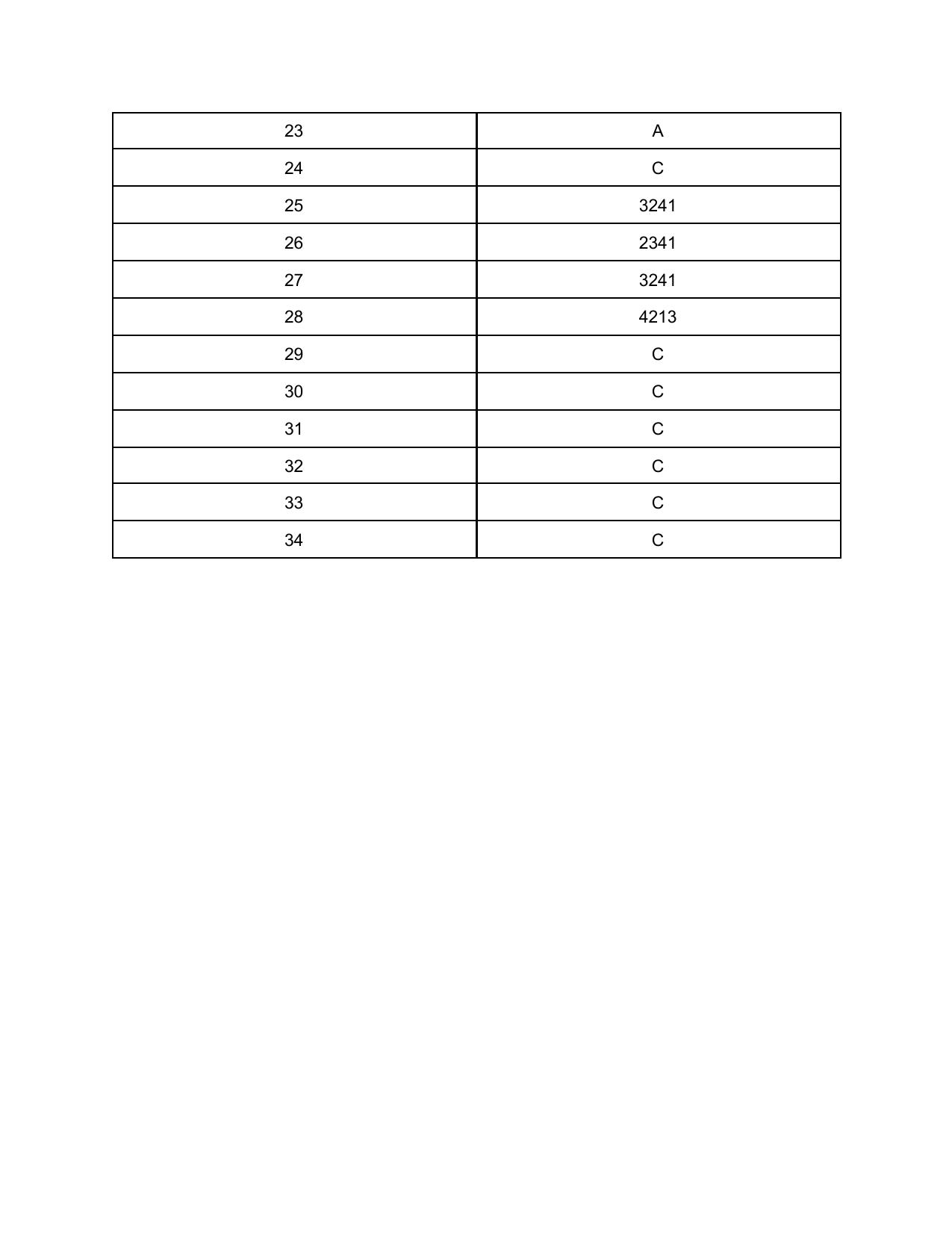 | 23 | A |
|---|---|
| 24 | C |
| 25 | 3241 |
| 26 | 2341 |
| 27 | 3241 |
| 28 | 4213 |
| 29 | C |
| 30 | C |
| 31 | C |
| 32 | C |
| 33 | C |
| 34 | C |